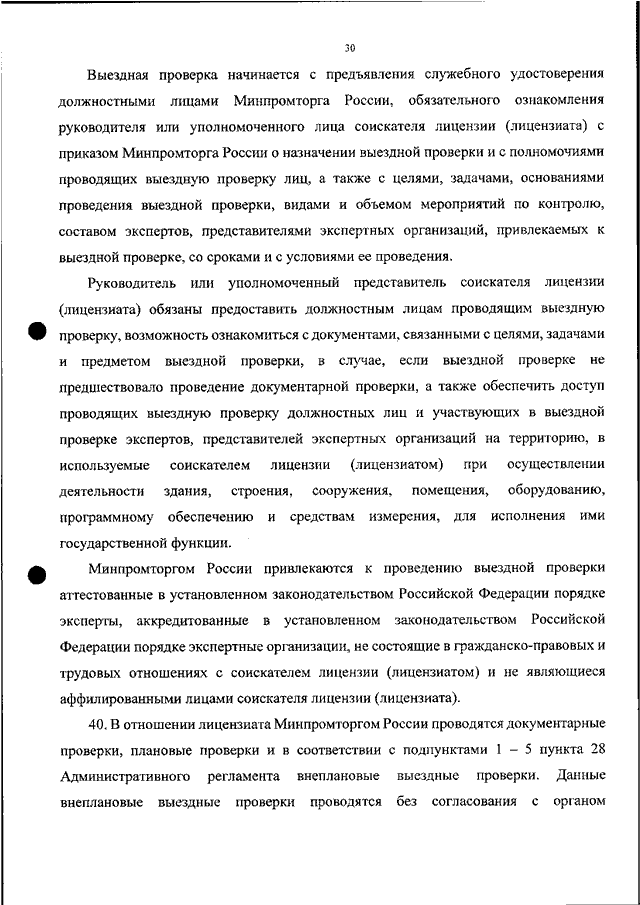 30

Выездная проверка начинается с предъявления служебного удостоверения должностными лицами Минпромторга России, обязательного ознакомления руководителя или уполномоченного лица соискателя лицензии (лицензиата) с приказом Минпромторга России о назначении выездной проверки и с полномочиями проводящих выездную проверку лиц, а также с целями, задачами, основаниями проведения выездной проверки, видами и объемом мероприятий по контролю, составом экспертов, представителями экспертных организаций, привлекаемых к выездной проверке, со сроками и с условиями ее проведения.

Руководитель или уполномоченный представитель соискателя лицензии (лицензиата) обязаны предоставить должностным лицам проводящим выездную проверку, возможность ознакомиться с документами, связанными с целями, задачами и предметом выездной проверки, в случае, если выездной проверке не предшествовало проведение документарной проверки, а также обеспечить доступ проводящих выездную проверку должностных лиц и участвующих в выездной проверке экспертов, представителей экспертных организаций на территорию, в используемые соискателем лицензии (лицензиатом) при осуществлении деятельности здания, строения, сооружения, помещения, оборудованию, программному обеспечению и средствам измерения, для исполнения ими государственной функции.

Минпромторгом России привлекаются к проведению выездной проверки аттестованные в установленном законодательством Российской Федерации порядке эксперты, аккредитованные в установленном законодательством Российской Федерации порядке экспертные организации, не состоящие в гражданско-правовых и трудовых отношениях с соискателем лицензии (лицензиатом) и не являющиеся аффилированными лицами соискателя лицензии (лицензиата).

40. В отношении лицензиата Минпромторгом России проводятся документарные проверки, плановые проверки и в соответствии с подпунктами 1 – 5 пункта 28 Административного регламента внеплановые выездные проверки. Данные внеплановые выездные проверки проводятся без согласования с органом